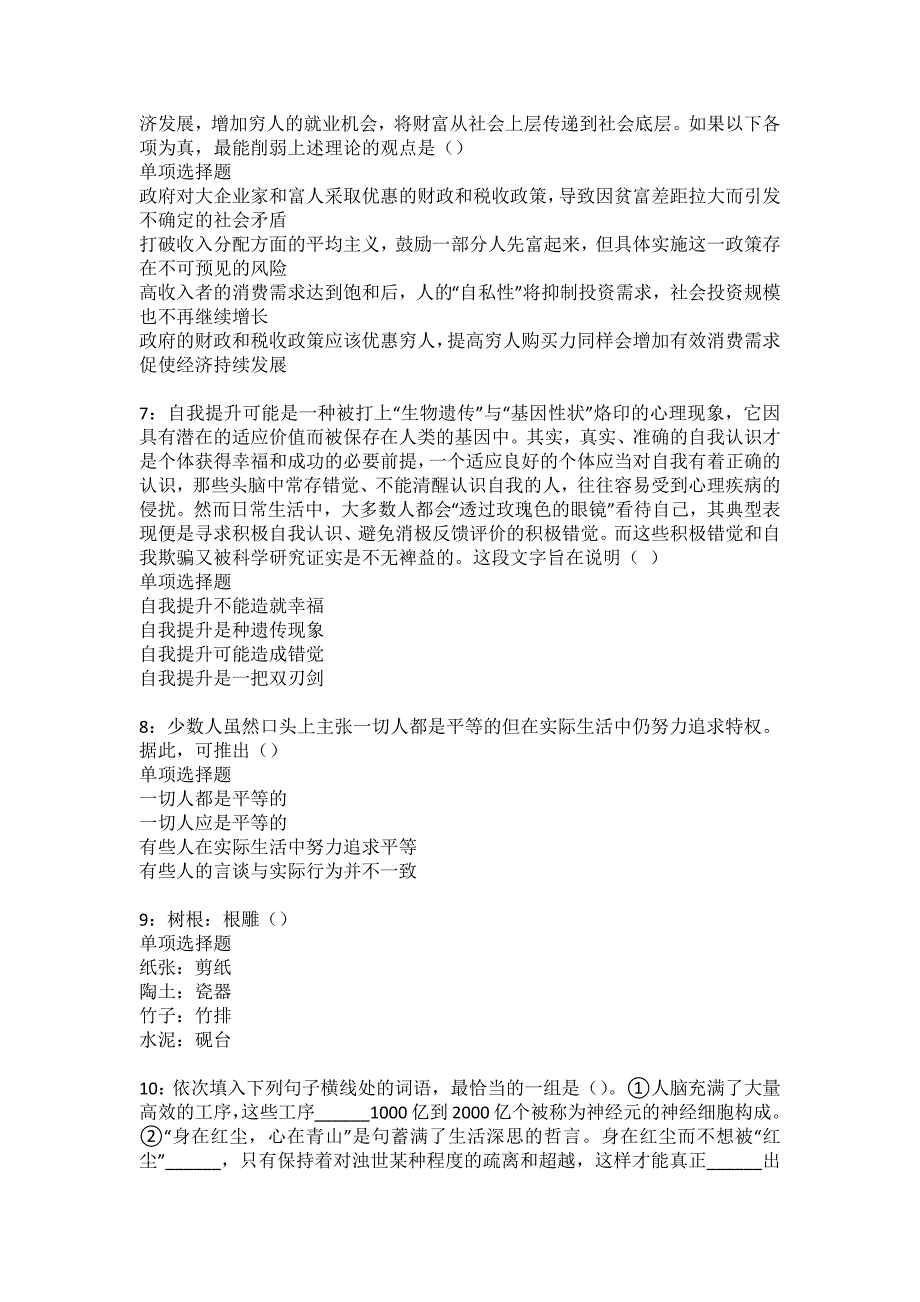 济发展，增加穷人的就业机会，将财富从社会上层传递到社会底层。如果以下各项为真，最能削弱上述理论的观点是（）
单项选择题
政府对大企业家和富人采取优惠的财政和税收政策，导致因贫富差距拉大而引发不确定的社会矛盾
打破收入分配方面的平均主义，鼓励一部分人先富起来，但具体实施这一政策存在不可预见的风险
高收入者的消费需求达到饱和后，人的“自私性”将抑制投资需求，社会投资规模也不再继续增长
政府的财政和税收政策应该优惠穷人，提高穷人购买力同样会增加有效消费需求促使经济持续发展

7：自我提升可能是一种被打上“生物遗传”与“基因性状”烙印的心理现象，它因具有潜在的适应价值而被保存在人类的基因中。其实，真实、准确的自我认识才是个体获得幸福和成功的必要前提，一个适应良好的个体应当对自我有着正确的认识，那些头脑中常存错觉、不能清醒认识自我的人，往往容易受到心理疾病的侵扰。然而日常生活中，大多数人都会“透过玫瑰色的眼镜”看待自己，其典型表现便是寻求积极自我认识、避免消极反馈评价的积极错觉。而这些积极错觉和自我欺骗又被科学研究证实是不无裨益的。这段文字旨在说明（ ）
单项选择题
自我提升不能造就幸福
自我提升是种遗传现象
自我提升可能造成错觉
自我提升是一把双刃剑

8：少数人虽然口头上主张一切人都是平等的但在实际生活中仍努力追求特权。据此，可推出（）
单项选择题
一切人都是平等的
一切人应是平等的
有些人在实际生活中努力追求平等
有些人的言谈与实际行为并不一致

9：树根：根雕（）
单项选择题
纸张：剪纸
陶土：瓷器
竹子：竹排
水泥：砚台

10：依次填入下列句子横线处的词语，最恰当的一组是（）。①人脑充满了大量高效的工序，这些工序______1000 亿到 2000 亿个被称为神经元的神经细胞构成。②“身在红尘，心在青山”是句蓄满了生活深思的哲言。身在红尘而不想被“红尘”______，只有保持着对浊世某种程度的疏离和超越，这样才能真正______出